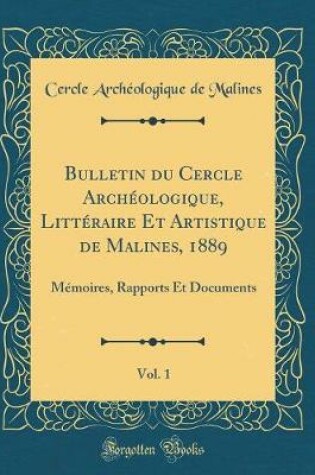 Cercle Archéologique de Malines

Bulletin du Cercle Archéologique, Littéraire Et Artistique de Malines, 1889

Mémoires, Rapports Et Documents

Vol. 1

Forgotten Books